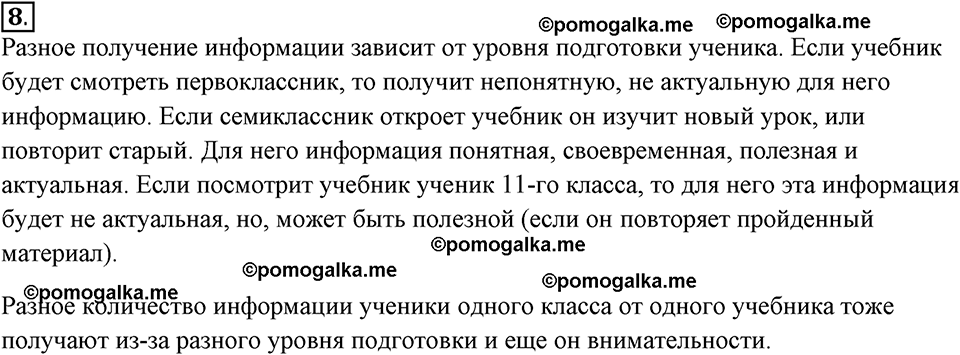 8.

©pomogalka.me ©pomogalka.me

Разное получение информации зависит от уровня подготовки ученика. Если учебник будет смотреть первоклассник, то получит непонятную, не актуальную для него информацию. Если семиклассник откроет учебник он изучит новый урок, или повторит старый. Для него информация понятная, своевременная, полезная и актуальная. Если посмотрит учебник ученик 11-го класса, то для него эта информация будет не актуальная, но, может быть полезной (если он повторяет пройденный материал).

©pomogalka.me

©pomogalka.me ©pomogalka.me ©pomogalka.me

Разное количество информации ученики одного класса от одного учебника тоже получают из-за разного уровня подготовки и еще он внимательности.